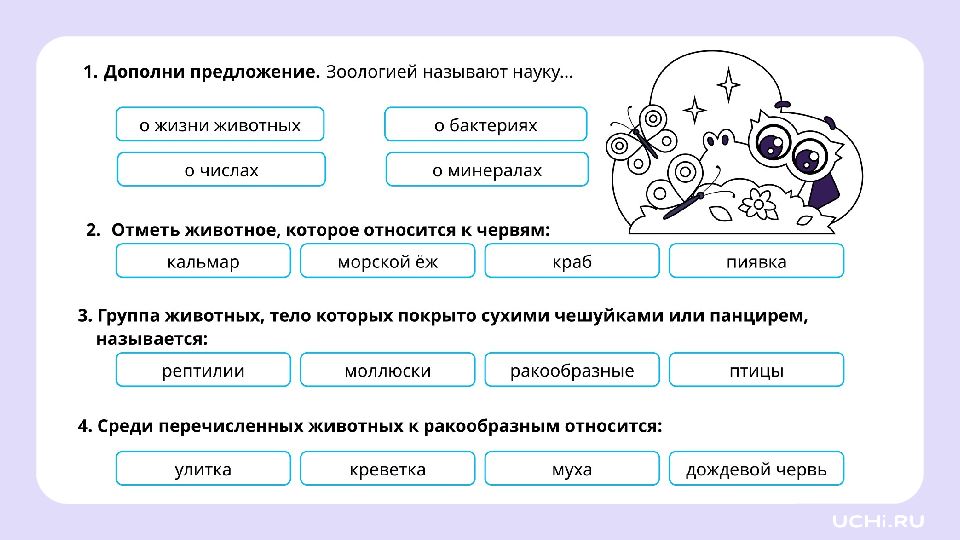 1. Дополни предложение. Зоологией называют науку...

о жизни животных

о бактериях

о числах

о минералах

2. Отметь животное, которое относится к червям:

кальмар

морской ёж

краб

пиявка

3. Группа животных, тело которых покрыто сухими чешуйками или панцирем, называется:

рептилии

моллюски

ракообразные

птицы

4. Среди перечисленных животных к ракообразным относится:

улитка

креветка

муха

дождевой червь

UCHi.RU